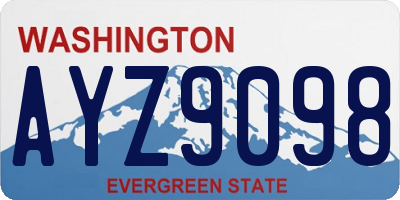 WASHINGTON

AYZ9098

EVERGREEN STATE